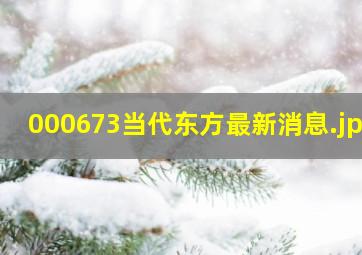 000673当代东方最新消息.jp